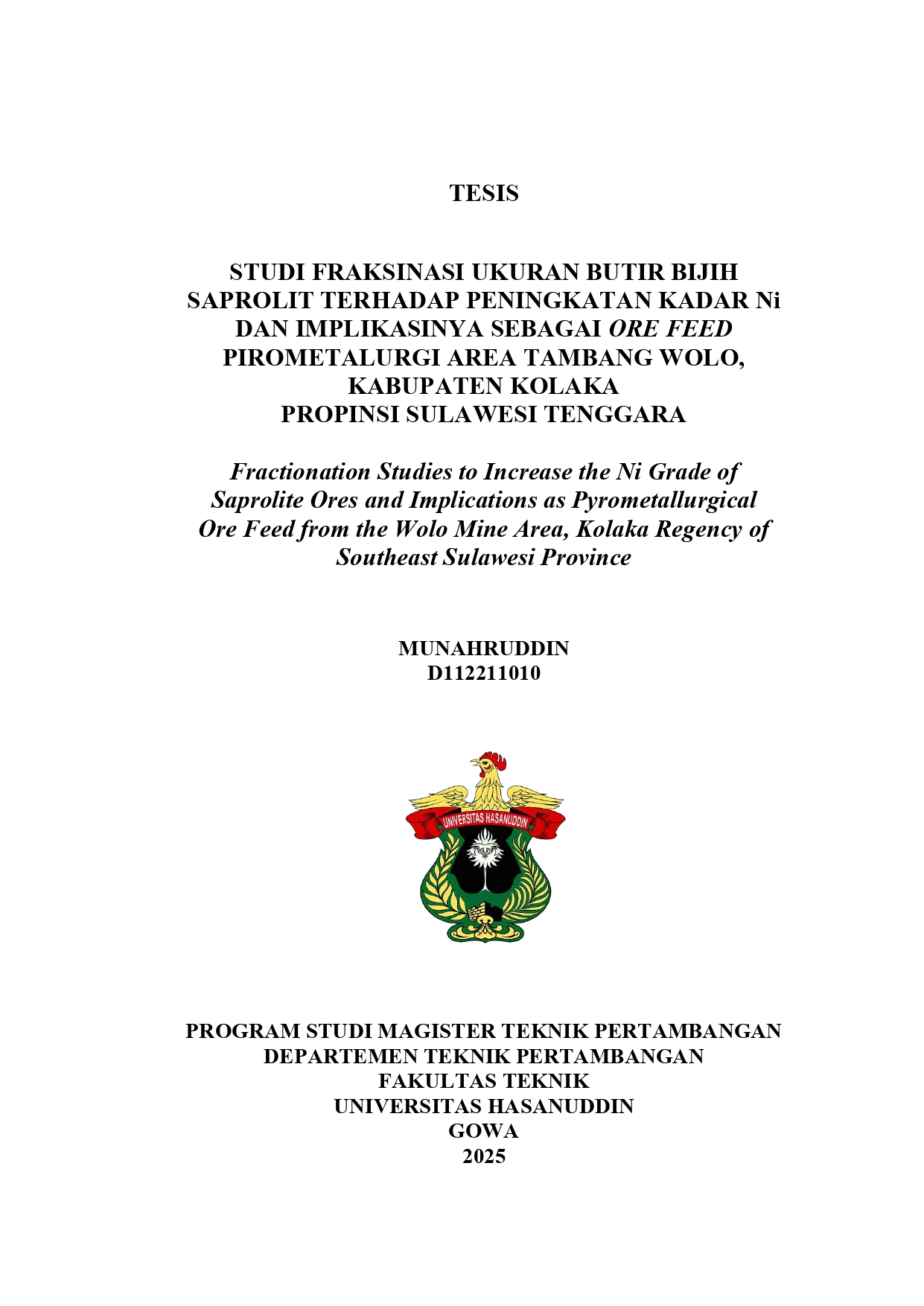 TESIS

STUDI FRAKSINASI UKURAN BUTIR BIJIH SAPROLIT TERHADAP PENINGKATAN KADAR Ni DAN IMPLIKASINYA SEBAGAI ORE FEED PIROMETALURGI AREA TAMBANG WOLO, KABUPATEN KOLAKA PROPINSI SULAWESI TENGGARA

Fractionation Studies to Increase the Ni Grade of Saprolite Ores and Implications as Pyrometallurgical Ore Feed from the Wolo Mine Area, Kolaka Regency of Southeast Sulawesi Province

MUNAHRUDDIN
D112211010

UNIVERSITAS HASANUDDIN

PROGRAM STUDI MAGISTER TEKNIK PERTAMBANGAN
DEPARTEMEN TEKNIK PERTAMBANGAN
FAKULTAS TEKNIK
UNIVERSITAS HASANUDDIN
GOWA
2025